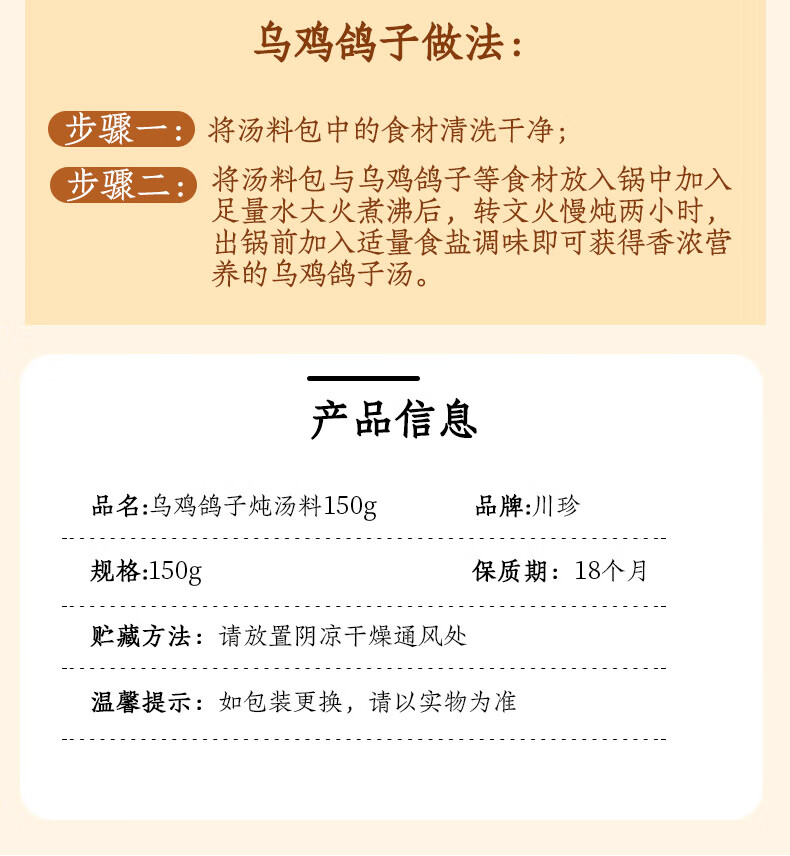 乌鸡鸽子做法：

步骤一：将汤料包中的食材清洗干净；

步骤二：将汤料包与乌鸡鸽子等食材放入锅中加入足量水大火煮沸后，转文火慢炖两小时，出锅前加入适量食盐调味即可获得香浓营养的乌鸡鸽子汤。

产品信息

品名:乌鸡鸽子炖汤料150g 品牌:川珍

规格:150g 保质期：18个月

贮藏方法：请放置阴凉干燥通风处

温馨提示：如包装更换，请以实物为准